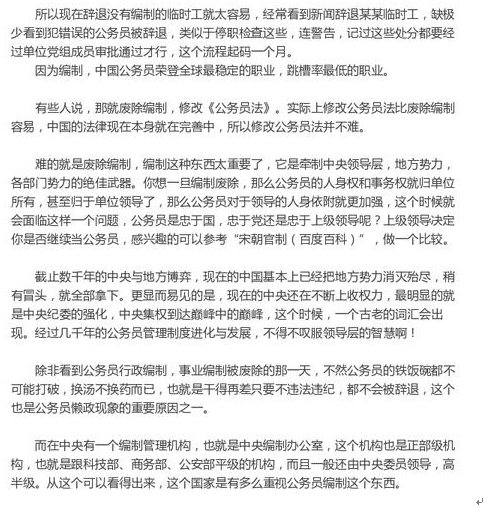 所以现在辞退没有编制的临时工就太容易，经常看到新闻辞退某某临时工，缺极少看到犯错误的公务员被辞退，类似于停职检查这些，连警告，记过这些处分都要经过单位党组成员审批通过才行，这个流程起码一个月。
因为编制，中国公务员荣登全球最稳定的职业，跳槽率最低的职业。

有些人说，那就废除编制，修改《公务员法》。实际上修改公务员法比废除编制容易，中国的法律现在本身就在完善中，所以修改公务员法并不难。

难的就是废除编制，编制这种东西太重要了，它是牵制中央领导层，地方势力，各部门势力的绝佳武器。你想一旦编制废除，那么公务员的人身权和事务权就归单位所有，甚至归于单位领导了，那么公务员对于领导的人身依附就更加强，这个时候就会面临这样一个问题，公务员是忠于国，忠于党还是忠于上级领导呢？上级领导决定你是否继续当公务员，感兴趣的可以参考“宋朝官制（百度百科）”，做一个比较。

截止数千年的中央与地方博弈，现在的中国基本上已经把地方势力消灭殆尽，稍有冒头，就全部拿下。更显而易见的是，现在的中央还在不断上收权力，最明显的就是中央纪委的强化，中央集权到达巅峰中的巅峰，这个时候，一个古老的词汇会出现。经过几千年的公务员管理制度进化与发展，不得不叹服领导层的智慧啊！

除非看到公务员行政编制，事业编制被废除的那一天，不然公务员的铁饭碗都不可能打破，换汤不换药而已，也就是干得再差只要不违法违纪，都不会被辞退，这个也是公务员懒政现象的重要原因之一。

而在中央有一个编制管理机构，也就是中央编制办公室，这个机构也是正部级机构，也就是跟科技部、商务部、公安部平级的机构，而且一般还由中央委员领导，高半级。从这个可以看得出来，这个国家是有多么重视公务员编制这个东西。